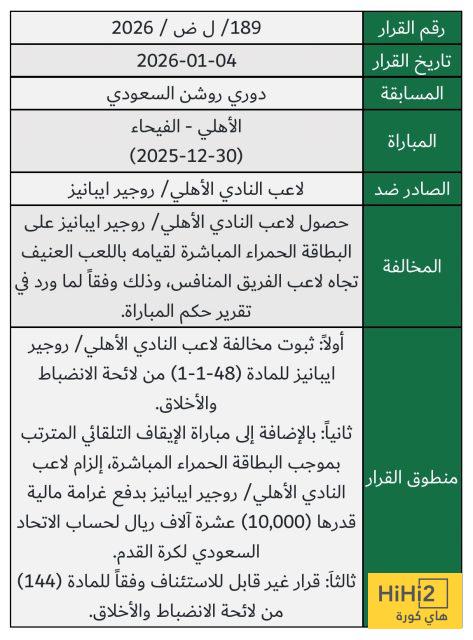 | رقم القرار | 189/ ل ض / 2026 |
|---|---|
| تاريخ القرار | 2026-01-04 |
| المسابقة | دوري روشن السعودي |
| المباراة | الأهلي - الفيحاء (2025-12-30) |
| الصادر ضد | لاعب النادي الأهلي/ روجير ايبانيز |
| المخالفة | حصول لاعب النادي الأهلي/ روجير ايبانيز على البطاقة الحمراء المباشرة لقيامه باللعب العنيف تجاه لاعب الفريق المنافس، وذلك وفقاً لما ورد في تقرير حكم المباراة. |
| منطوق القرار | أولاً: ثبوت مخالفة لاعب النادي الأهلي/ روجير ايبانيز للمادة (48-1-1) من لائحة الانضباط والأخلاق. ثانياً: بالإضافة إلى مباراة الإيقاف التلقائي المترتب بموجب البطاقة الحمراء المباشرة، إلزام لاعب النادي الأهلي/ روجير ايبانيز بدفع غرامة مالية قدرها (10,000) عشرة آلاف ريال لحساب الاتحاد السعودي لكرة القدم. ثالثاً: قرار غير قابل للاستئناف وفقاً للمادة (144) من لائحة الانضباط والأخلاق. |

HiHi2
هاي كورة